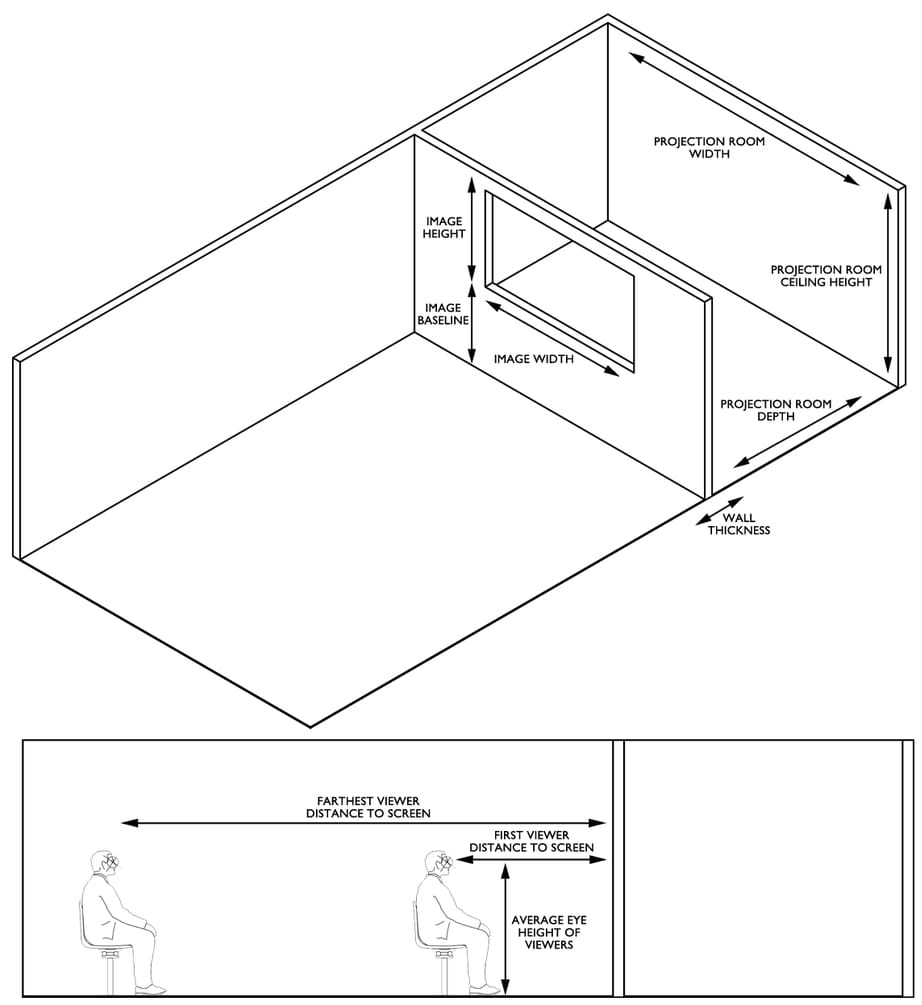 PROJECTION ROOM WIDTH

IMAGE HEIGHT

PROJECTION ROOM CEILING HEIGHT

IMAGE BASELINE

IMAGE WIDTH

PROJECTION ROOM DEPTH

WALL THICKNESS

FARTHEST VIEWER DISTANCE TO SCREEN

FIRST VIEWER DISTANCE TO SCREEN

AVERAGE EYE HEIGHT OF VIEWERS